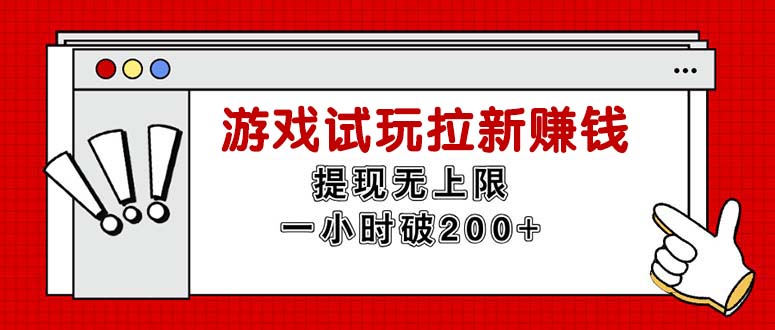 游戏试玩拉新赚钱

提现无上限

一小时破200+